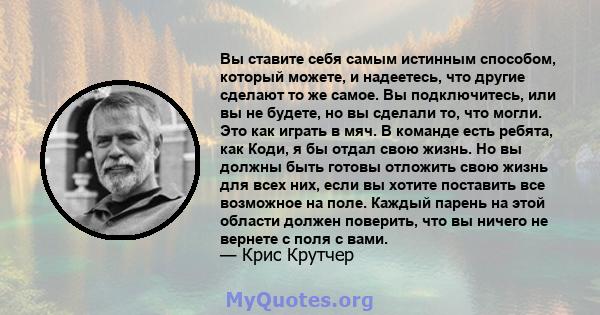 Вы ставите себя самым истинным способом, который можете, и надеетесь, что другие сделают то же самое. Вы подключитесь, или вы не будете, но вы сделали то, что могли. Это как играть в мяч. В команде есть ребята, как Коди, я бы отдал свою жизнь. Но вы должны быть готовы отложить свою жизнь для всех них, если вы хотите поставить все возможное на поле. Каждый парень на этой области должен поверить, что вы ничего не вернете с поля с вами.
— Крис Крутчер

MyQuotes.org